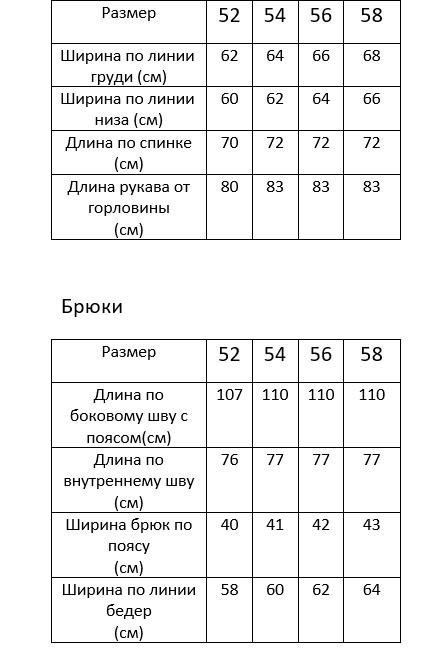 | Размер | 52 | 54 | 56 | 58 |
|---|---|---|---|---|
| Ширина по линии груди (см) | 62 | 64 | 66 | 68 |
| Ширина по линии низа (см) | 60 | 62 | 64 | 66 |
| Длина по спинке (см) | 70 | 72 | 72 | 72 |
| Длина рукава от горловины (см) | 80 | 83 | 83 | 83 |

Брюки

| Размер | 52 | 54 | 56 | 58 |
|---|---|---|---|---|
| Длина по боковому шву с поясом(см) | 107 | 110 | 110 | 110 |
| Длина по внутреннему шву (см) | 76 | 77 | 77 | 77 |
| Ширина брюк по поясу (см) | 40 | 41 | 42 | 43 |
| Ширина по линии бедер (см) | 58 | 60 | 62 | 64 |